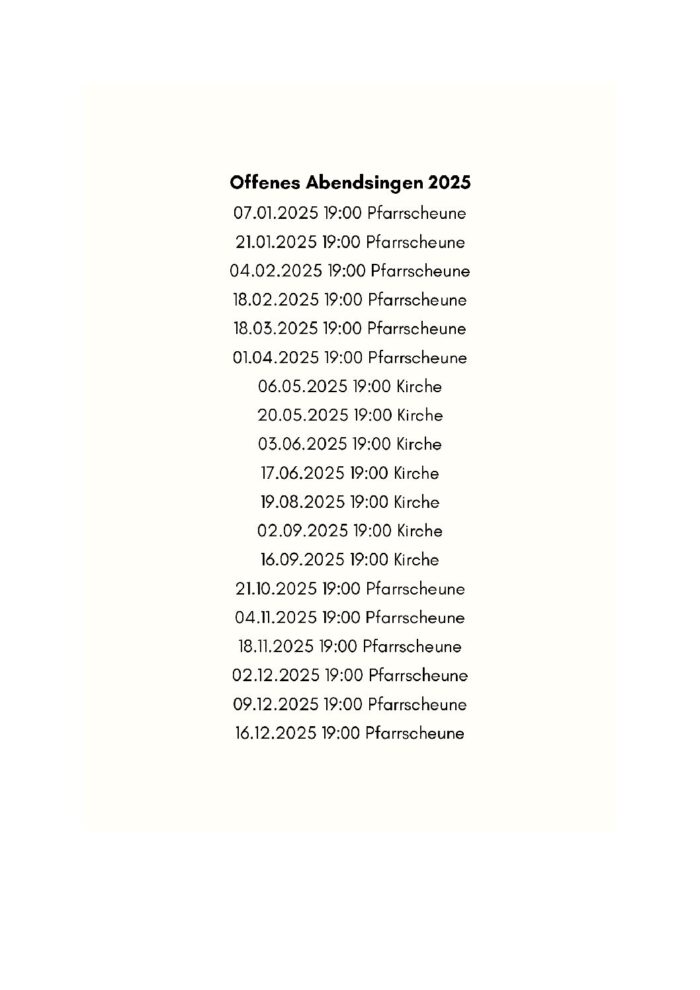 Offenes Abendsingen 2025
07.01.2025 19:00 Pfarrscheune
21.01.2025 19:00 Pfarrscheune
04.02.2025 19:00 Pfarrscheune
18.02.2025 19:00 Pfarrscheune
18.03.2025 19:00 Pfarrscheune
01.04.2025 19:00 Pfarrscheune
06.05.2025 19:00 Kirche
20.05.2025 19:00 Kirche
03.06.2025 19:00 Kirche
17.06.2025 19:00 Kirche
19.08.2025 19:00 Kirche
02.09.2025 19:00 Kirche
16.09.2025 19:00 Kirche
21.10.2025 19:00 Pfarrscheune
04.11.2025 19:00 Pfarrscheune
18.11.2025 19:00 Pfarrscheune
02.12.2025 19:00 Pfarrscheune
09.12.2025 19:00 Pfarrscheune
16.12.2025 19:00 Pfarrscheune